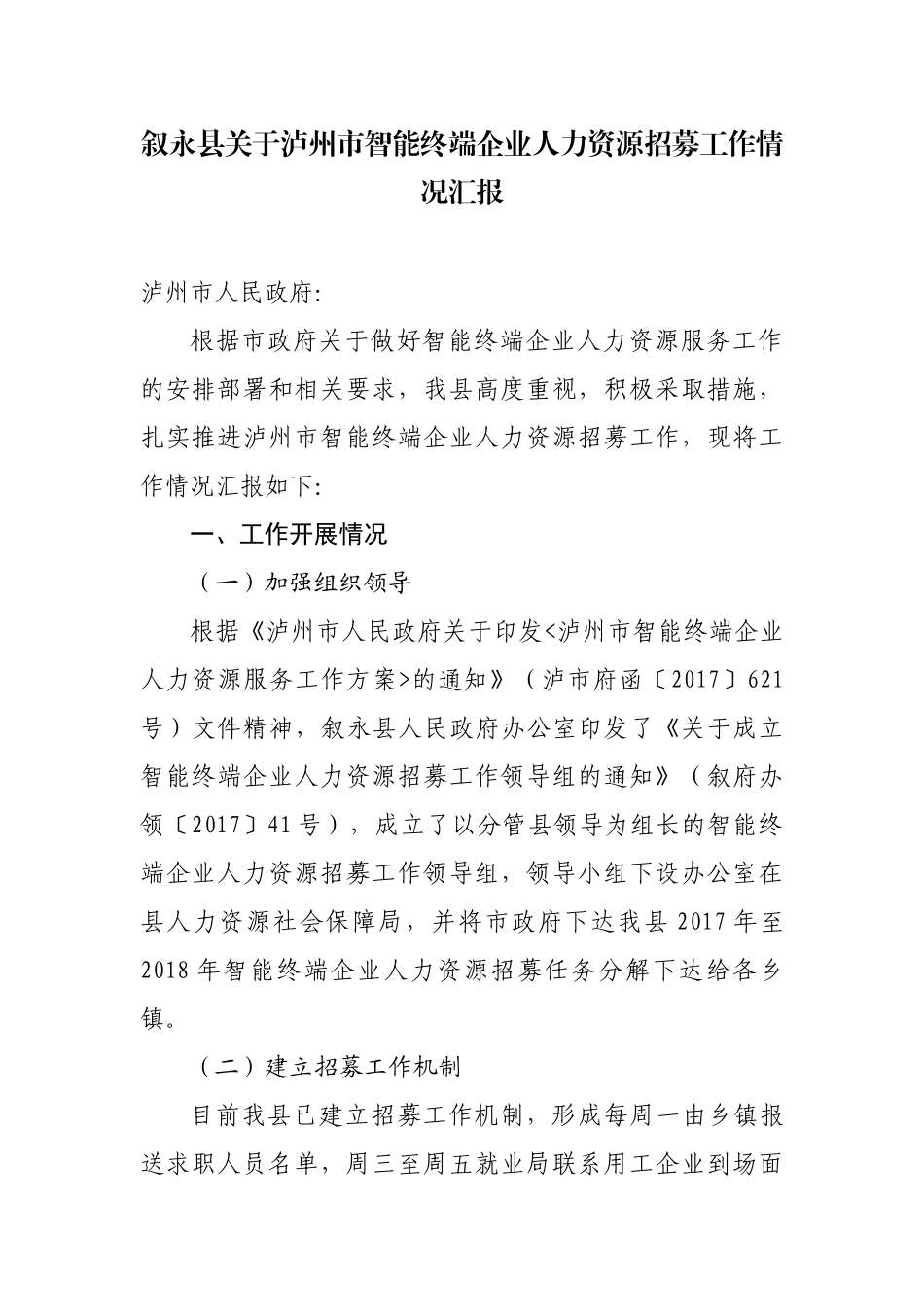 叙永县关于泸州市智能终端企业人力资源招募工作情况汇报

泸州市人民政府:

根据市政府关于做好智能终端企业人力资源服务工作的安排部署和相关要求，我县高度重视，积极采取措施，扎实推进泸州市智能终端企业人力资源招募工作，现将工作情况汇报如下:

一、工作开展情况

（一）加强组织领导

根据《泸州市人民政府关于印发<泸州市智能终端企业人力资源服务工作方案>的通知》（泸市府函〔2017〕621号）文件精神，叙永县人民政府办公室印发了《关于成立智能终端企业人力资源招募工作领导组的通知》（叙府办领〔2017〕41号），成立了以分管县领导为组长的智能终端企业人力资源招募工作领导组，领导小组下设办公室在县人力资源社会保障局，并将市政府下达我县2017年至2018年智能终端企业人力资源招募任务分解下达给各乡镇。

（二）建立招募工作机制

目前我县已建立招募工作机制，形成每周一由乡镇报送求职人员名单，周三至周五就业局联系用工企业到场面